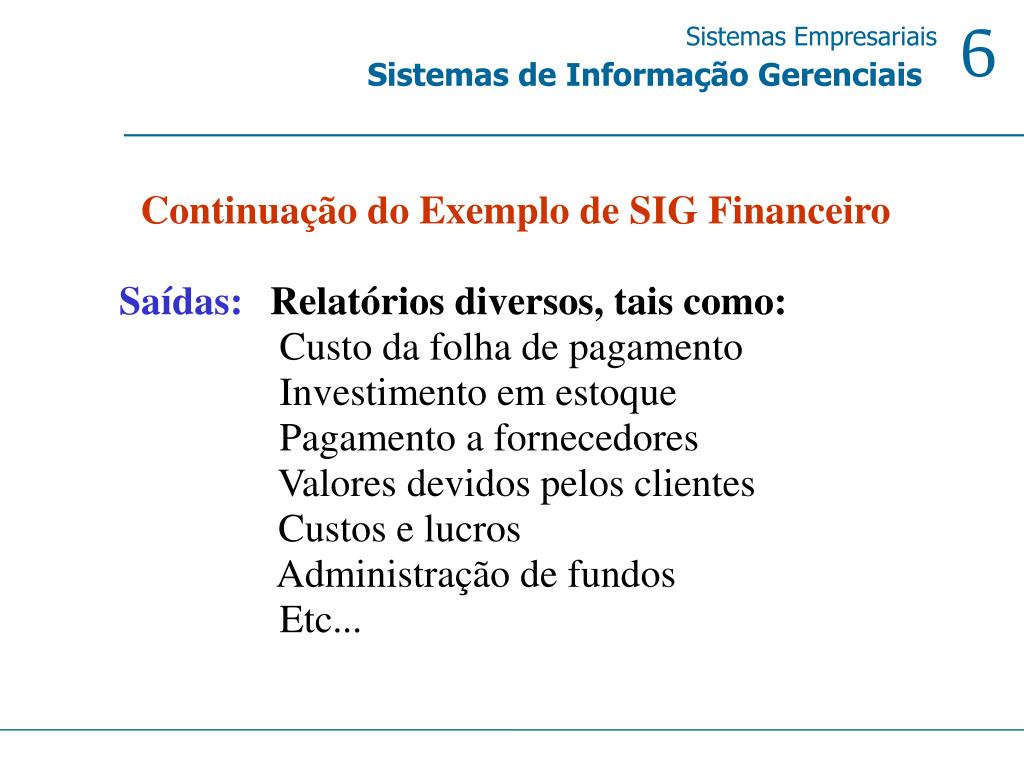 Sistemas Empresariais
Sistemas de Informação Gerenciais
6

Continuação do Exemplo de SIG Financeiro

Saídas: Relatórios diversos, tais como:
Custo da folha de pagamento
Investimento em estoque
Pagamento a fornecedores
Valores devidos pelos clientes
Custos e lucros
Administração de fundos
Etc...